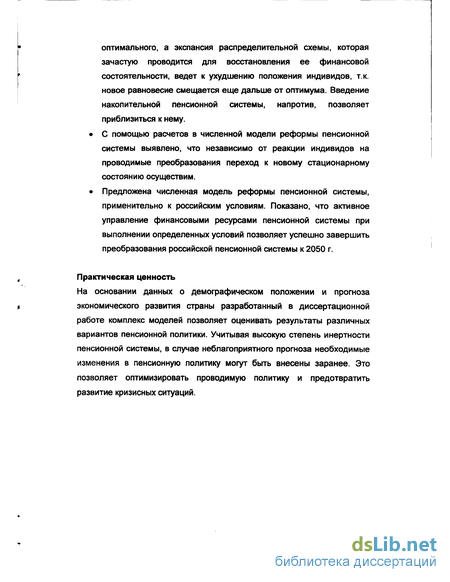 оптимального, а экспансия распределительной схемы, которая зачастую проводится для восстановления ее финансовой состоятельности, ведет к ухудшению положения индивидов, т.к. новое равновесие смещается еще дальше от оптимума. Введение накопительной пенсионной системы, напротив, позволяет приблизиться к нему.

• С помощью расчетов в численной модели реформы пенсионной системы выявлено, что независимо от реакции индивидов на проводимые преобразования переход к новому стационарному состоянию осуществим.

• Предложена численная модель реформы пенсионной системы, применительно к российским условиям. Показано, что активное управление финансовыми ресурсами пенсионной системы при выполнении определенных условий позволяет успешно завершить преобразования российской пенсионной системы к 2050 г.

Практическая ценность
На основании данных о демографическом положении и прогноза экономического развития страны разработанный в диссертационной работе комплекс моделей позволяет оценивать результаты различных вариантов пенсионной политики. Учитывая высокую степень инертности пенсионной системы, в случае неблагоприятного прогноза необходимые изменения в пенсионную политику могут быть внесены заранее. Это позволяет оптимизировать проводимую политику и предотвратить развитие кризисных ситуаций.

dsLib.net
библиотека диссертаций